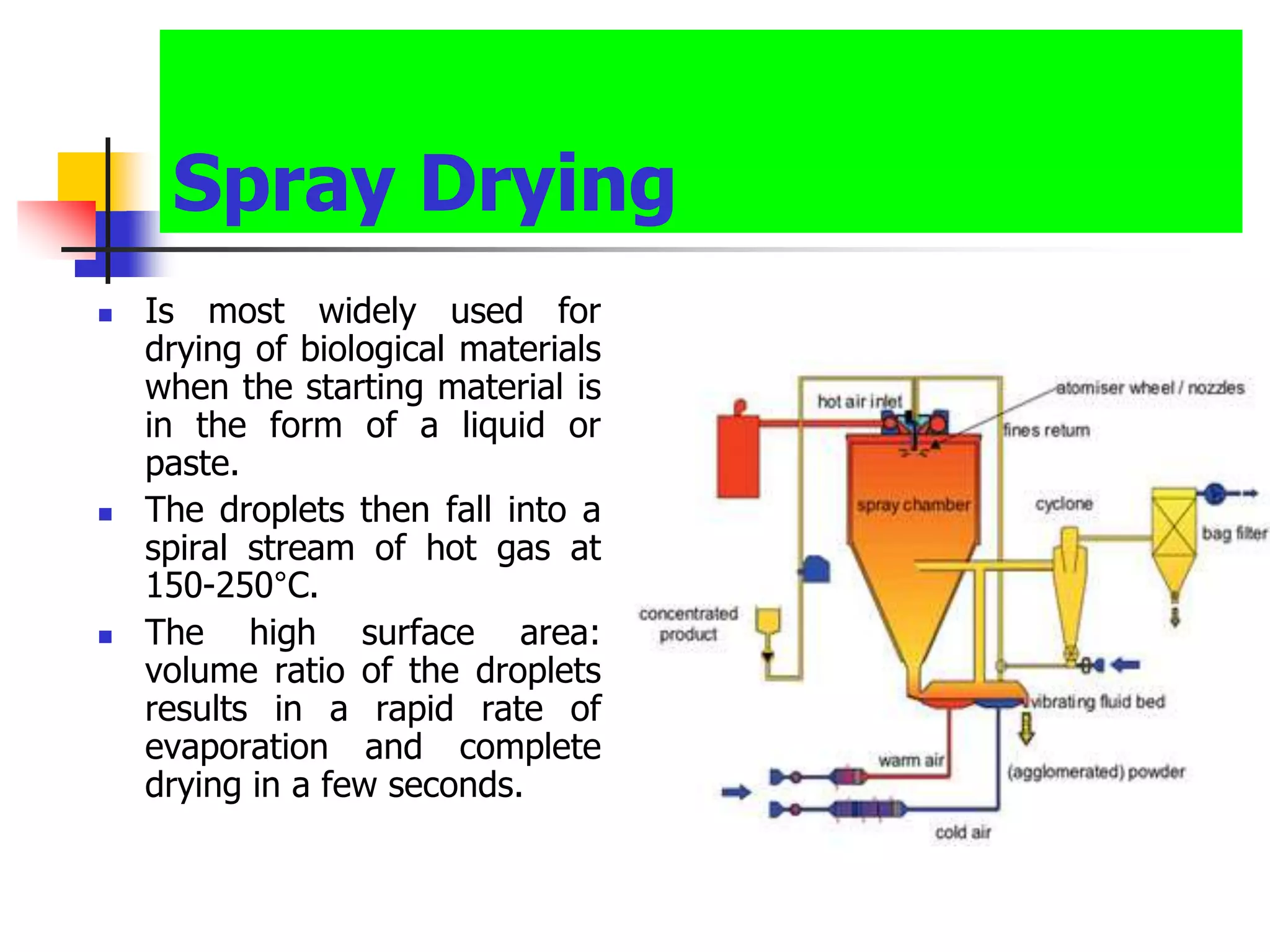 Spray Drying

• Is most widely used for drying of biological materials when the starting material is in the form of a liquid or paste.

• The droplets then fall into a spiral stream of hot gas at 150-250°C.

• The high surface area: volume ratio of the droplets results in a rapid rate of evaporation and complete drying in a few seconds.

hot air inlet
atomiser wheel / nozzles
fines return
spray chamber
cyclone
bag filter
concentrated product
vibrating fluid bed
warm air
(agglomerated) powder
cold air